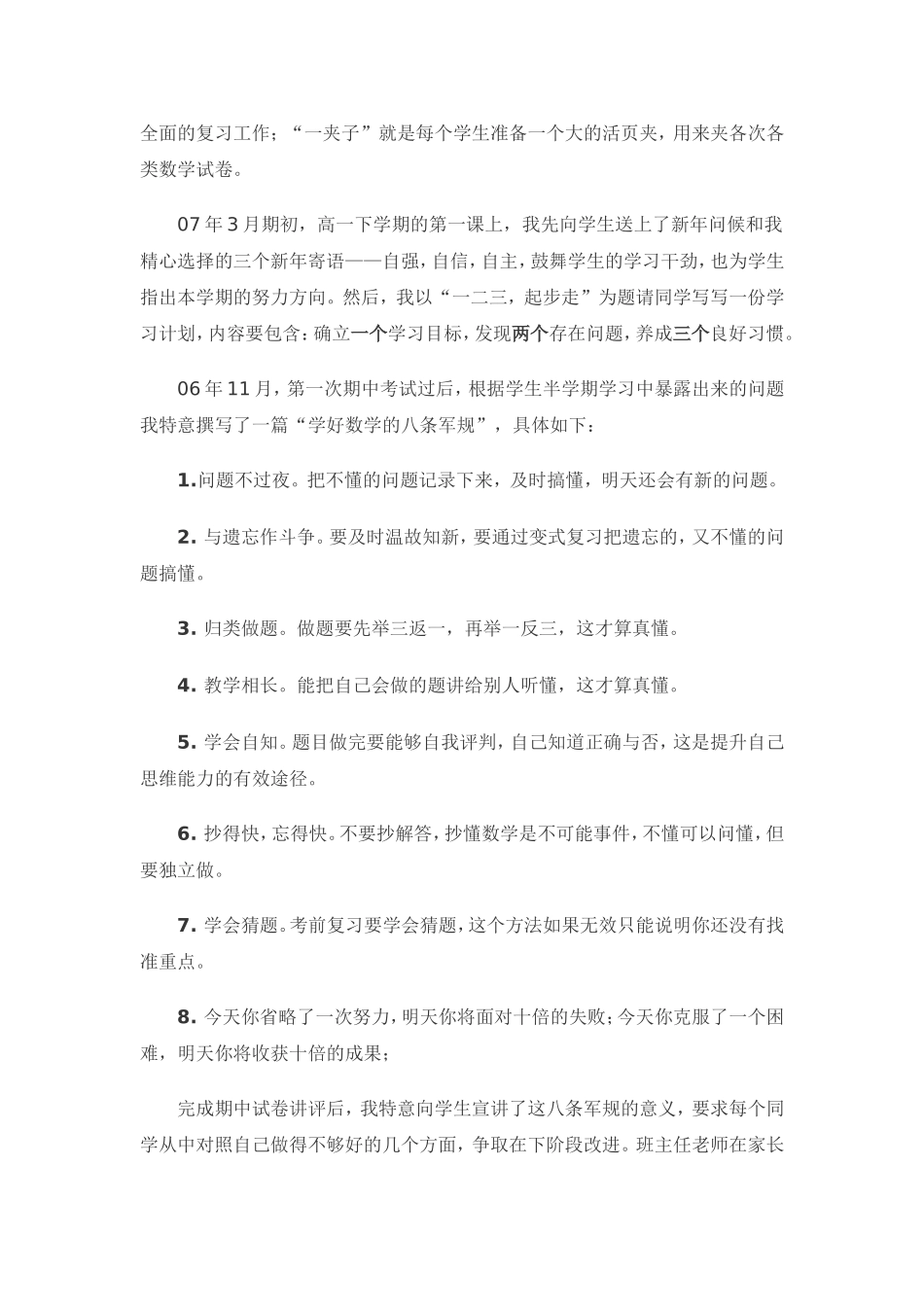 全面的复习工作；“一夹子”就是每个学生准备一个大的活页夹，用来夹各次各类数学试卷。

07年3月期初，高一下学期的第一课上，我先向学生送上了新年问候和我精心选择的三个新年寄语——自强，自信，自主，鼓舞学生的学习干劲，也为学生指出本学期的努力方向。然后，我以“一二三，起步走”为题请同学写写一份学习计划，内容要包含：确立一个学习目标，发现两个存在问题，养成三个良好习惯。

06年11月，第一次期中考试过后，根据学生半学期学习中暴露出来的问题我特意撰写了一篇“学好数学的八条军规”，具体如下：

1.问题不过夜。把不懂的问题记录下来，及时搞懂，明天还会有新的问题。

2. 与遗忘作斗争。要及时温故知新，要通过变式复习把遗忘的，又不懂的问题搞懂。

3. 归类做题。做题要先举三返一，再举一反三，这才算真懂。

4. 教学相长。能把自己会做的题讲给别人听懂，这才算真懂。

5. 学会自知。题目做完要能够自我评判，自己知道正确与否，这是提升自己思维能力的有效途径。

6. 抄得快，忘得快。不要抄解答，抄懂数学是不可能事件，不懂可以问懂，但要独立做。

7. 学会猜题。考前复习要学会猜题，这个方法如果无效只能说明你还没有找准重点。

8. 今天你省略了一次努力，明天你将面对十倍的失败；今天你克服了一个困难，明天你将收获十倍的成果；

完成期中试卷讲评后，我特意向学生宣讲了这八条军规的意义，要求每个同学从中对照自己做得不够好的几个方面，争取在下阶段改进。班主任老师在家长